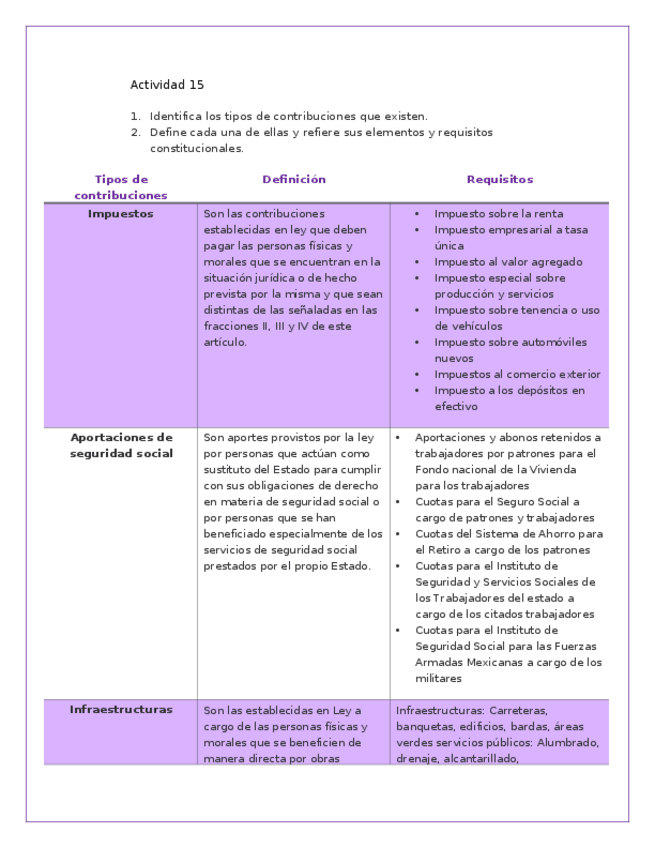 Actividad 15

1. Identifica los tipos de contribuciones que existen.
2. Define cada una de ellas y refiere sus elementos y requisitos constitucionales.

| Tipos de contribuciones | Definición | Requisitos |
|---|---|---|
| Impuestos | Son las contribuciones establecidas en ley que deben pagar las personas físicas y morales que se encuentran en la situación jurídica o de hecho prevista por la misma y que sean distintas de las señaladas en las fracciones II, III y IV de este artículo. | • Impuesto sobre la renta • Impuesto empresarial a tasa única • Impuesto al valor agregado • Impuesto especial sobre producción y servicios • Impuesto sobre tenencia o uso de vehículos • Impuesto sobre automóviles nuevos • Impuestos al comercio exterior • Impuesto a los depósitos en efectivo |
| Aportaciones de seguridad social | Son aportes provistos por la ley por personas que actúan como sustituto del Estado para cumplir con sus obligaciones de derecho en materia de seguridad social o por personas que se han beneficiado especialmente de los servicios de seguridad social prestados por el propio Estado. | • Aportaciones y abonos retenidos a trabajadores por patrones para el Fondo nacional de la Vivienda para los trabajadores • Cuotas para el Seguro Social a cargo de patrones y trabajadores • Cuotas del Sistema de Ahorro para el Retiro a cargo de los patrones • Cuotas para el Instituto de Seguridad y Servicios Sociales de los Trabajadores del estado a cargo de los citados trabajadores • Cuotas para el Instituto de Seguridad Social para las Fuerzas Armadas Mexicanas a cargo de los militares |
| Infraestructuras | Son las establecidas en Ley a cargo de las personas físicas y morales que se beneficien de manera directa por obras | Infraestructuras: Carreteras, banquetas, edificios, bardas, áreas verdes servicios públicos: Alumbrado, drenaje, alcantarillado, |